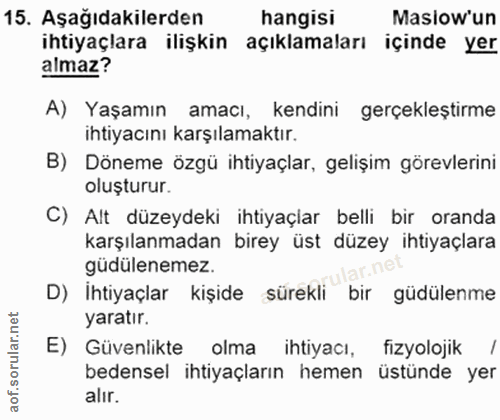 15. Aşağıdakilerden hangisi Maslow'un ihtiyaçlara ilişkin açıklamaları içinde yer almaz?

A) Yaşamın amacı, kendini gerçekleştirme ihtiyacını karşılamaktır.

B) Döneme özgü ihtiyaçlar, gelişim görevlerini oluşturur.

C) Alt düzeydeki ihtiyaçlar belli bir oranda karşılanmadan birey üst düzey ihtiyaçlara güdülenemez.

D) İhtiyaçlar kişide sürekli bir güdülenme yaratır.

E) Güvenlikte olma ihtiyacı, fizyolojik / bedensel ihtiyaçların hemen üstünde yer alır.

aof.sorular.net

aof.sorular.net